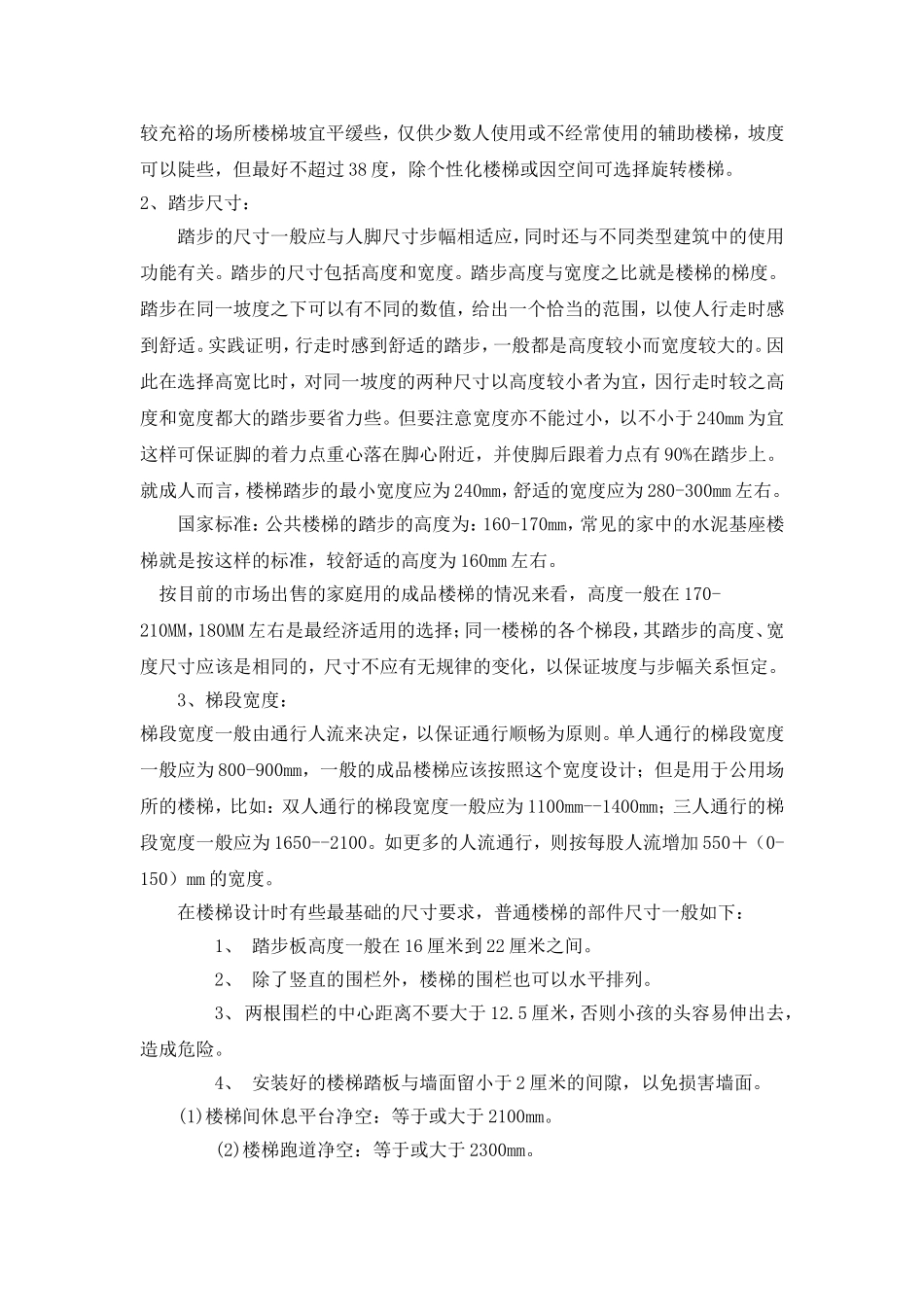 较充裕的场所楼梯坡宜平缓些，仅供少数人使用或不经常使用的辅助楼梯，坡度可以陡些，但最好不超过38度，除个性化楼梯或因空间可选择旋转楼梯。

2、踏步尺寸：

踏步的尺寸一般应与人脚尺寸步幅相适应，同时还与不同类型建筑中的使用功能有关。踏步的尺寸包括高度和宽度。踏步高度与宽度之比就是楼梯的梯度。踏步在同一坡度之下可以有不同的数值，给出一个恰当的范围，以使人行走时感到舒适。实践证明，行走时感到舒适的踏步，一般都是高度较小而宽度较大的。因此在选择高宽比时，对同一坡度的两种尺寸以高度较小者为宜，因行走时较之高度和宽度都大的踏步要省力些。但要注意宽度亦不能过小，以不小于240mm为宜这样可保证脚的着力点重心落在脚心附近，并使脚后跟着力点有90%在踏步上。就成人而言，楼梯踏步的最小宽度应为240mm，舒适的宽度应为280-300mm左右。

国家标准：公共楼梯的踏步的高度为：160-170mm，常见的家中的水泥基座楼梯就是按这样的标准，较舒适的高度为160mm左右。

按目前的市场出售的家庭用的成品楼梯的情况来看，高度一般在170-210MM，180MM左右是最经济适用的选择；同一楼梯的各个梯段，其踏步的高度、宽度尺寸应该是相同的，尺寸不应有无规律的变化，以保证坡度与步幅关系恒定。

3、梯段宽度：

梯段宽度一般由通行人流来决定，以保证通行顺畅为原则。单人通行的梯段宽度一般应为800-900mm，一般的成品楼梯应该按照这个宽度设计；但是用于公用场所的楼梯，比如：双人通行的梯段宽度一般应为1100mm--1400mm；三人通行的梯段宽度一般应为1650--2100。如更多的人流通行，则按每股人流增加550＋（0-150）mm的宽度。

在楼梯设计时有些最基础的尺寸要求，普通楼梯的部件尺寸一般如下：

1、 踏步板高度一般在16厘米到22厘米之间。

2、 除了竖直的围栏外，楼梯的围栏也可以水平排列。

3、两根围栏的中心距离不要大于12.5厘米，否则小孩的头容易伸出去，造成危险。

4、 安装好的楼梯踏板与墙面留小于2厘米的间隙，以免损害墙面。

(1)楼梯间休息平台净空：等于或大于2100mm。

(2)楼梯跑道净空：等于或大于2300mm。